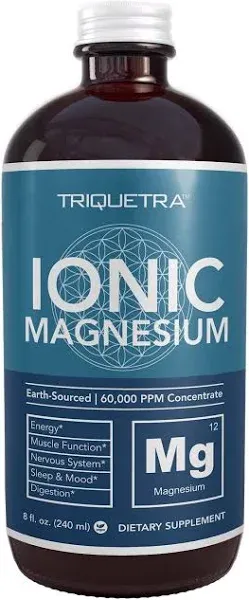 TRIQUETRA™

IONIC
MAGNESIUM

Earth-Sourced | 60,000 PPM Concentrate

Energy*
Muscle Function*
Nervous System*
Sleep & Mood*
Digestion*

12
Mg
Magnesium

8 fl. oz. (240 ml) DIETARY SUPPLEMENT